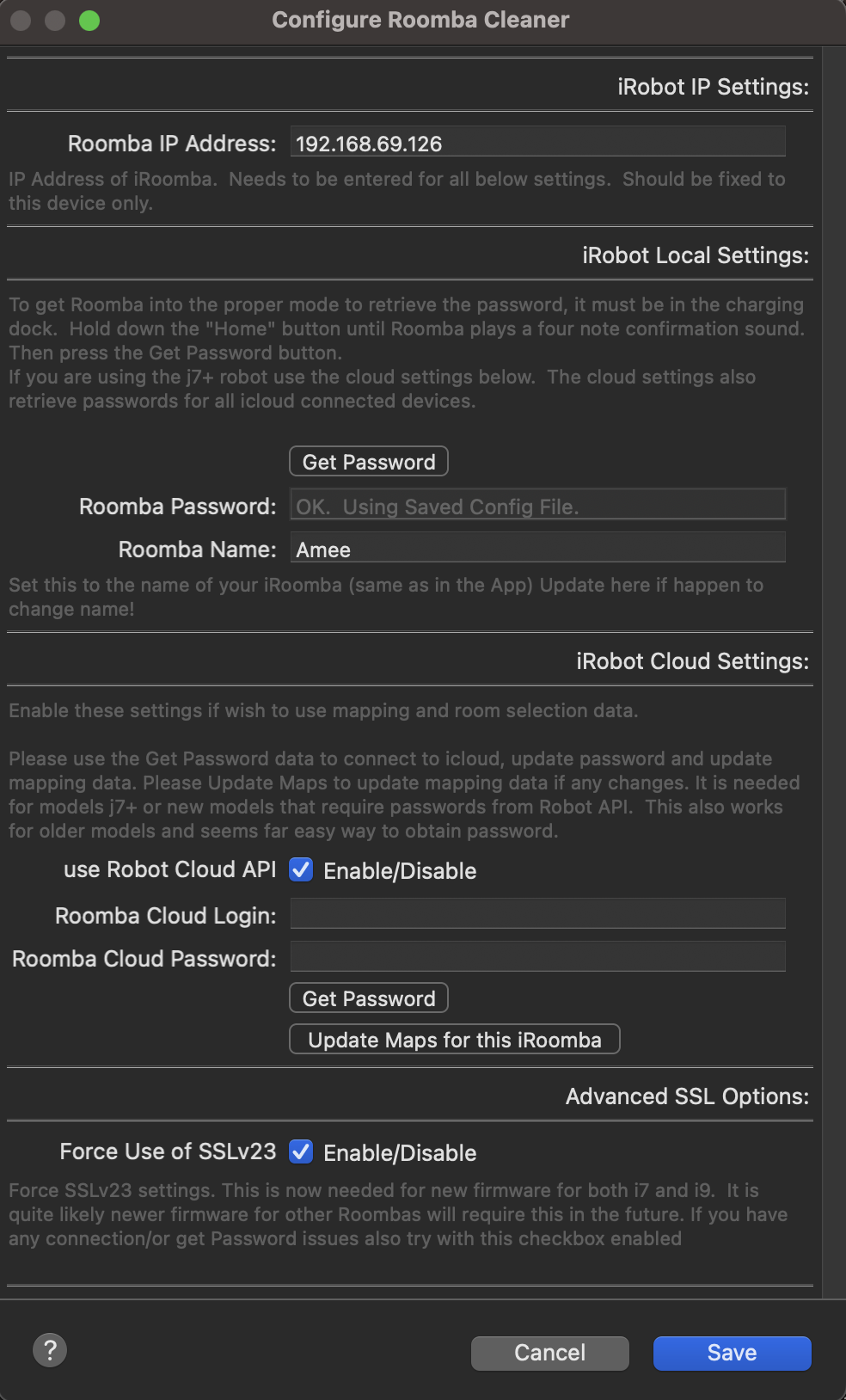 Configure Roomba Cleaner

iRobot IP Settings:

Roomba IP Address: 192.168.69.126

IP Address of iRoomba. Needs to be entered for all below settings. Should be fixed to this device only.

iRobot Local Settings:

To get Roomba into the proper mode to retrieve the password, it must be in the charging dock. Hold down the "Home" button until Roomba plays a four note confirmation sound. Then press the Get Password button.
If you are using the j7+ robot use the cloud settings below. The cloud settings also retrieve passwords for all icloud connected devices.

Get Password

Roomba Password: OK. Using Saved Config File.

Roomba Name: Amee

Set this to the name of your iRoomba (same as in the App) Update here if happen to change name!

iRobot Cloud Settings:

Enable these settings if wish to use mapping and room selection data.

Please use the Get Password data to connect to icloud, update password and update mapping data. Please Update Maps to update mapping data if any changes. It is needed for models j7+ or new models that require passwords from Robot API. This also works for older models and seems far easy way to obtain password.

use Robot Cloud API Enable/Disable

Roomba Cloud Login:

Roomba Cloud Password:

Get Password

Update Maps for this iRoomba

Advanced SSL Options:

Force Use of SSLv23 Enable/Disable

Force SSLv23 settings. This is now needed for new firmware for both i7 and i9. It is quite likely newer firmware for other Roombas will require this in the future. If you have any connection/or get Password issues also try with this checkbox enabled

?

Cancel

Save